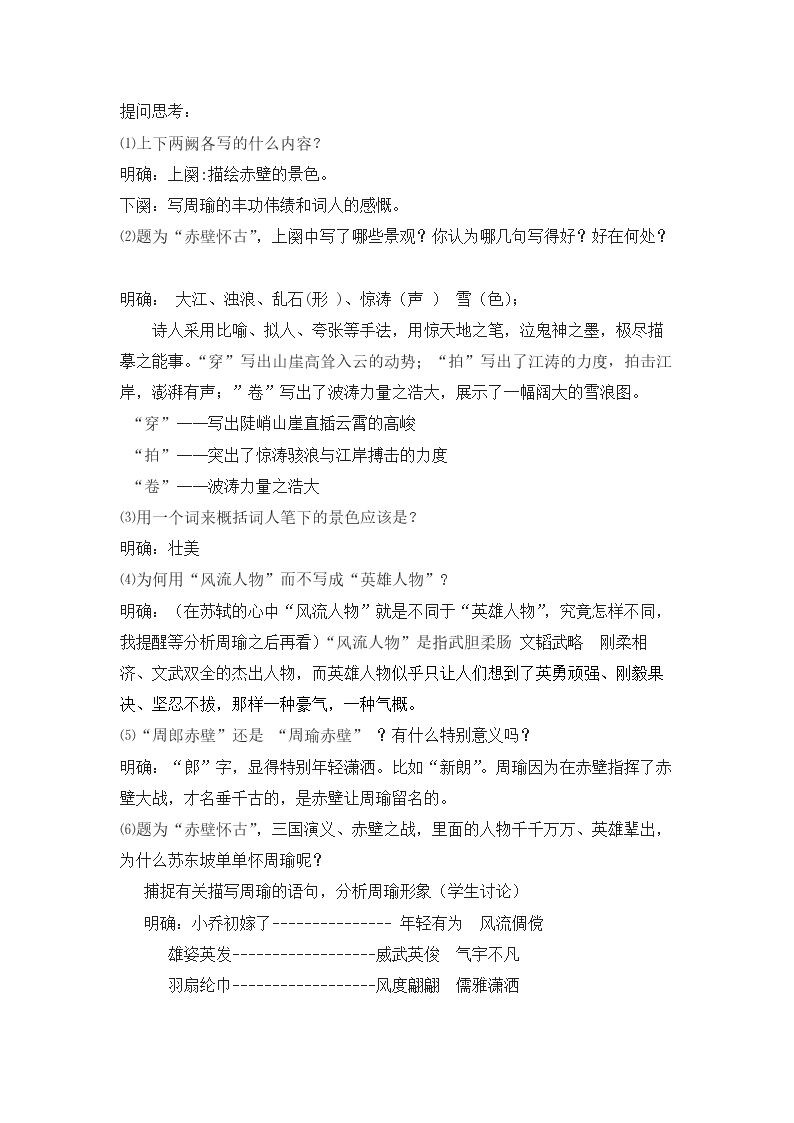 提问思考：

⑴上下两阙各写的什么内容？

明确：上阕:描绘赤壁的景色。

下阕：写周瑜的丰功伟绩和词人的感慨。

⑵题为“赤壁怀古”，上阕中写了哪些景观？你认为哪几句写得好？好在何处？

明确： 大江、浊浪、乱石(形 )、惊涛（声 ） 雪（色)；

诗人采用比喻、拟人、夸张等手法，用惊天地之笔，泣鬼神之墨，极尽描摹之能事。“穿”写出山崖高耸入云的动势；“拍”写出了江涛的力度，拍击江岸，澎湃有声；”卷”写出了波涛力量之浩大，展示了一幅阔大的雪浪图。

“穿”——写出陡峭山崖直插云霄的高峻

“拍”——突出了惊涛骇浪与江岸搏击的力度

“卷”——波涛力量之浩大

⑶用一个词来概括词人笔下的景色应该是？

明确：壮美

⑷为何用“风流人物”而不写成“英雄人物”？

明确：（在苏轼的心中“风流人物”就是不同于“英雄人物”，究竟怎样不同，我提醒等分析周瑜之后再看）“风流人物”是指武胆柔肠 文韬武略 刚柔相济、文武双全的杰出人物，而英雄人物似乎只让人们想到了英勇顽强、刚毅果决、坚忍不拔，那样一种豪气，一种气概。

⑸“周郎赤壁”还是 “周瑜赤壁” ？有什么特别意义吗？

明确：“郎”字，显得特别年轻潇洒。比如“新朗”。周瑜因为在赤壁指挥了赤壁大战，才名垂千古的，是赤壁让周瑜留名的。

⑹题为“赤壁怀古”，三国演义、赤壁之战，里面的人物千千万万、英雄辈出，为什么苏东坡单单怀周瑜呢？

捕捉有关描写周瑜的语句，分析周瑜形象（学生讨论）

明确：小乔初嫁了--------------- 年轻有为 风流倜傥

雄姿英发------------------威武英俊 气宇不凡

羽扇纶巾------------------风度翩翩 儒雅潇洒